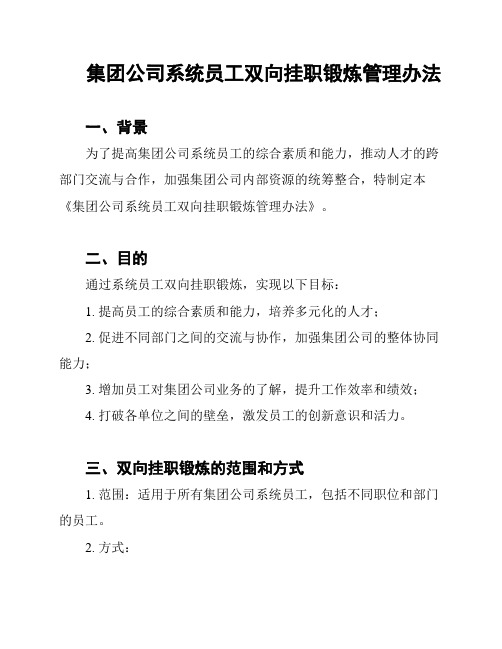 集团公司系统员工双向挂职锻炼管理办法

一、背景

为了提高集团公司系统员工的综合素质和能力，推动人才的跨部门交流与合作，加强集团公司内部资源的统筹整合，特制定本《集团公司系统员工双向挂职锻炼管理办法》。

二、目的

通过系统员工双向挂职锻炼，实现以下目标：

1. 提高员工的综合素质和能力，培养多元化的人才；

2. 促进不同部门之间的交流与协作，加强集团公司的整体协同能力；

3. 增加员工对集团公司业务的了解，提升工作效率和绩效；

4. 打破各单位之间的壁垒，激发员工的创新意识和活力。

三、双向挂职锻炼的范围和方式

1. 范围：适用于所有集团公司系统员工，包括不同职位和部门的员工。

2. 方式：